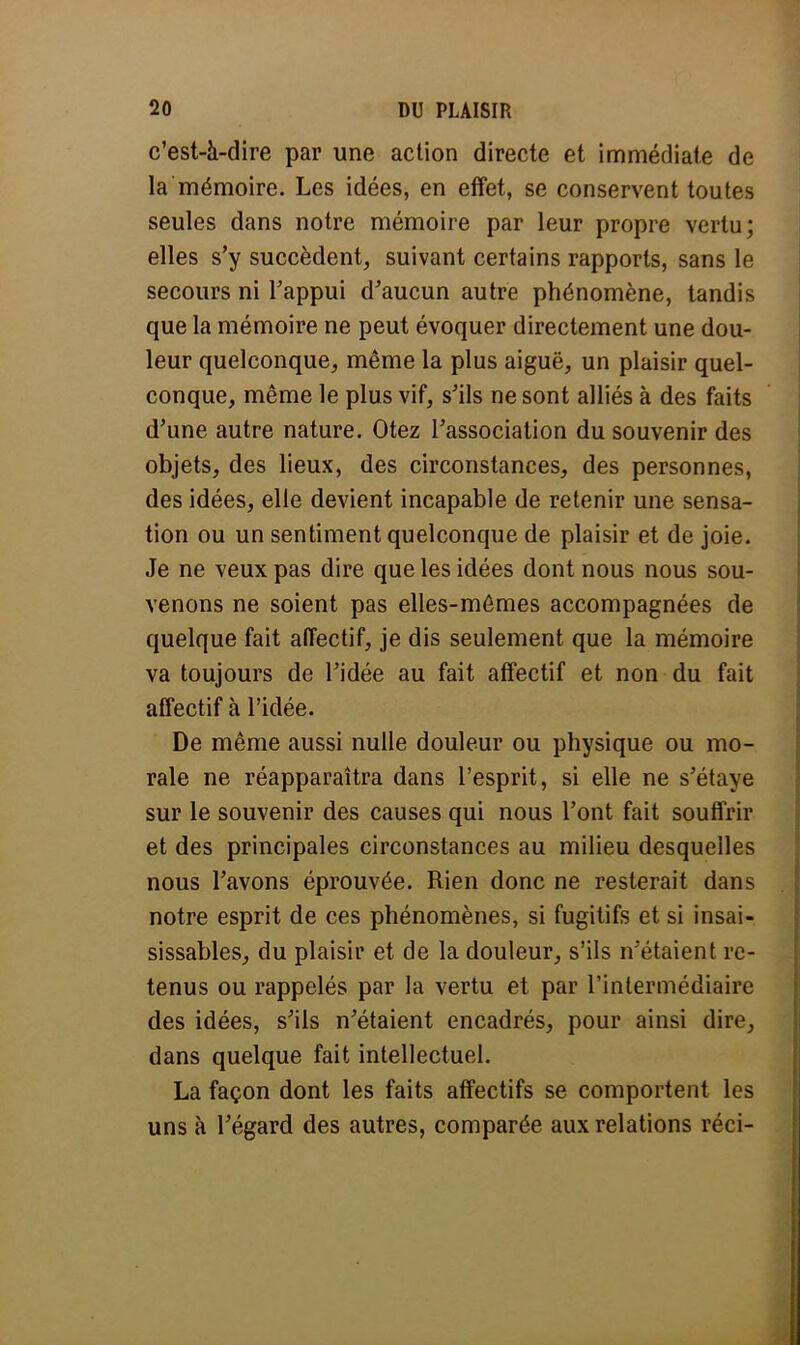 20 DU PLAISIR

c'est-à-dire par une action directe et immédiate de la mémoire. Les idées, en effet, se conservent toutes seules dans notre mémoire par leur propre vertu; elles s'y succèdent, suivant certains rapports, sans le secours ni l'appui d'aucun autre phénomène, tandis que la mémoire ne peut évoquer directement une douleur quelconque, même la plus aiguë, un plaisir quelconque, même le plus vif, s'ils ne sont alliés à des faits d'une autre nature. Otez l'association du souvenir des objets, des lieux, des circonstances, des personnes, des idées, elle devient incapable de retenir une sensation ou un sentiment quelconque de plaisir et de joie. Je ne veux pas dire que les idées dont nous nous souvenons ne soient pas elles-mêmes accompagnées de quelque fait affectif, je dis seulement que la mémoire va toujours de l'idée au fait affectif et non du fait affectif à l'idée.

De même aussi nulle douleur ou physique ou morale ne réapparaîtra dans l'esprit, si elle ne s'étaye sur le souvenir des causes qui nous l'ont fait souffrir et des principales circonstances au milieu desquelles nous l'avons éprouvée. Rien donc ne resterait dans notre esprit de ces phénomènes, si fugitifs et si insaisissables, du plaisir et de la douleur, s'ils n'étaient retenus ou rappelés par la vertu et par l'intermédiaire des idées, s'ils n'étaient encadrés, pour ainsi dire, dans quelque fait intellectuel.

La façon dont les faits affectifs se comportent les uns à l'égard des autres, comparée aux relations réci-